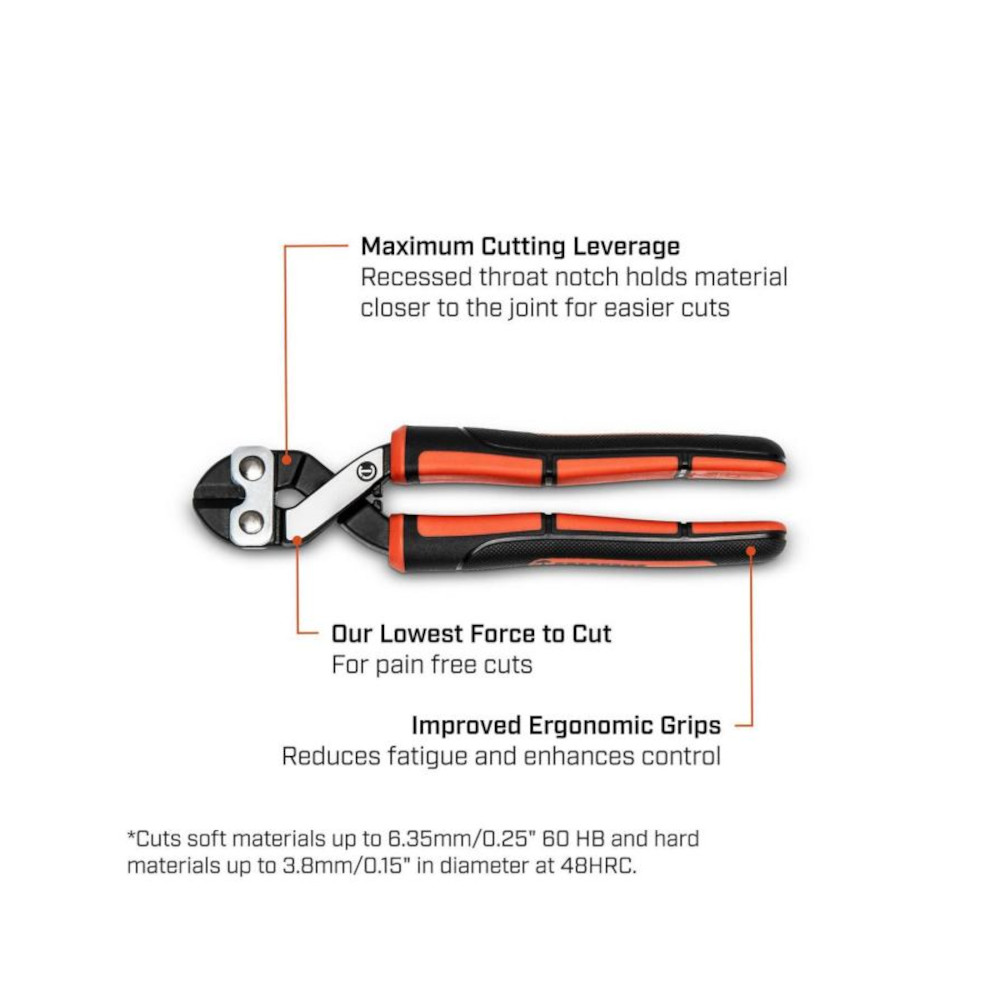 Maximum Cutting Leverage
Recessed throat notch holds material closer to the joint for easier cuts

Our Lowest Force to Cut
For pain free cuts

Improved Ergonomic Grips
Reduces fatigue and enhances control

*Cuts soft materials up to 6.35mm/0.25" 60 HB and hard materials up to 3.8mm/0.15" in diameter at 48HRC.